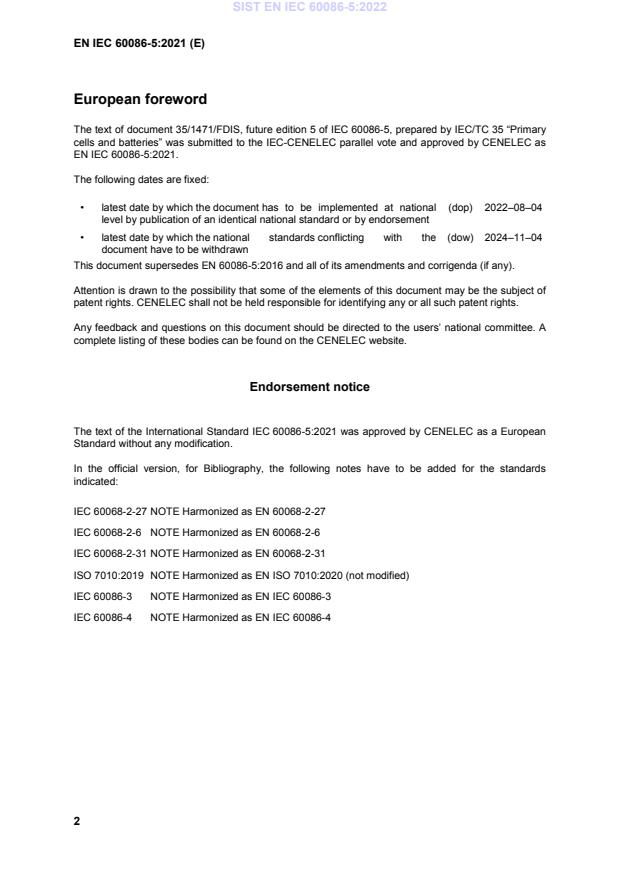 SIST EN IEC 60086-5:2022

EN IEC 60086-5:2021 (E)

European foreword

The text of document 35/1471/FDIS, future edition 5 of IEC 60086-5, prepared by IEC/TC 35 "Primary cells and batteries" was submitted to the IEC-CENELEC parallel vote and approved by CENELEC as EN IEC 60086-5:2021.

The following dates are fixed:

• latest date by which the document has to be implemented at national level by publication of an identical national standard or by endorsement (dop) 2022–08–04

• latest date by which the national standards conflicting with the document have to be withdrawn (dow) 2024–11–04

This document supersedes EN 60086-5:2016 and all of its amendments and corrigenda (if any).

Attention is drawn to the possibility that some of the elements of this document may be the subject of patent rights. CENELEC shall not be held responsible for identifying any or all such patent rights.

Any feedback and questions on this document should be directed to the users' national committee. A complete listing of these bodies can be found on the CENELEC website.

Endorsement notice

The text of the International Standard IEC 60086-5:2021 was approved by CENELEC as a European Standard without any modification.

In the official version, for Bibliography, the following notes have to be added for the standards indicated:

IEC 60068-2-27 NOTE Harmonized as EN 60068-2-27

IEC 60068-2-6 NOTE Harmonized as EN 60068-2-6

IEC 60068-2-31 NOTE Harmonized as EN 60068-2-31

ISO 7010:2019 NOTE Harmonized as EN ISO 7010:2020 (not modified)

IEC 60086-3 NOTE Harmonized as EN IEC 60086-3

IEC 60086-4 NOTE Harmonized as EN IEC 60086-4

2